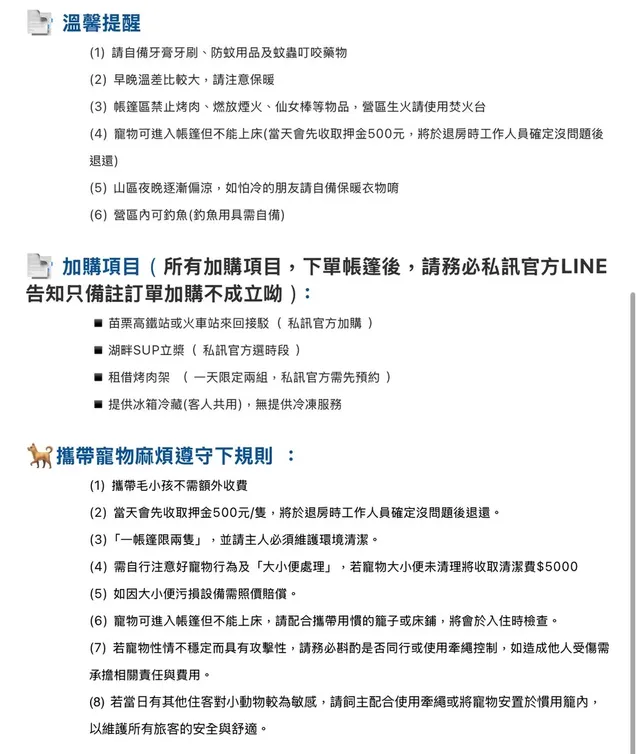 溫馨提醒

(1) 請自備牙膏牙刷、防蚊用品及蚊蟲叮咬藥物

(2) 早晚溫差比較大，請注意保暖

(3) 帳篷區禁止烤肉、燃放煙火、仙女棒等物品，營區生火請使用焚火台

(4) 寵物可進入帳篷但不能上床(當天會先收取押金500元，將於退房時工作人員確定沒問題後退還)

(5) 山區夜晚逐漸偏涼，如怕冷的朋友請自備保暖衣物唷

(6) 營區內可釣魚(釣魚用具需自備)

加購項目（所有加購項目，下單帳篷後，請務必私訊官方LINE告知只備註訂單加購不成立呦）:

■ 苗栗高鐵站或火車站來回接駁（ 私訊官方加購 ）

■ 湖畔SUP立槳（ 私訊官方選時段 ）

■ 租借烤肉架 （ 一天限定兩組，私訊官方需先預約 ）

■ 提供冰箱冷藏(客人共用)，無提供冷凍服務

攜帶寵物麻煩遵守下規則 :

(1) 攜帶毛小孩不需額外收費

(2) 當天會先收取押金500元/隻，將於退房時工作人員確定沒問題後退還。

(3)「一帳篷限兩隻」，並請主人必須維護環境清潔。

(4) 需自行注意好寵物行為及「大小便處理」，若寵物大小便未清理將收取清潔費$5000

(5) 如因大小便污損設備需照價賠償。

(6) 寵物可進入帳篷但不能上床，請配合攜帶用慣的籠子或床鋪，將會於入住時檢查。

(7) 若寵物性情不穩定而具有攻擊性，請務必斟酌是否同行或使用牽繩控制，如造成他人受傷需承擔相關責任與費用。

(8) 若當日有其他住客對小動物較為敏感，請飼主配合使用牽繩或將寵物安置於慣用籠內，以維護所有旅客的安全與舒適。